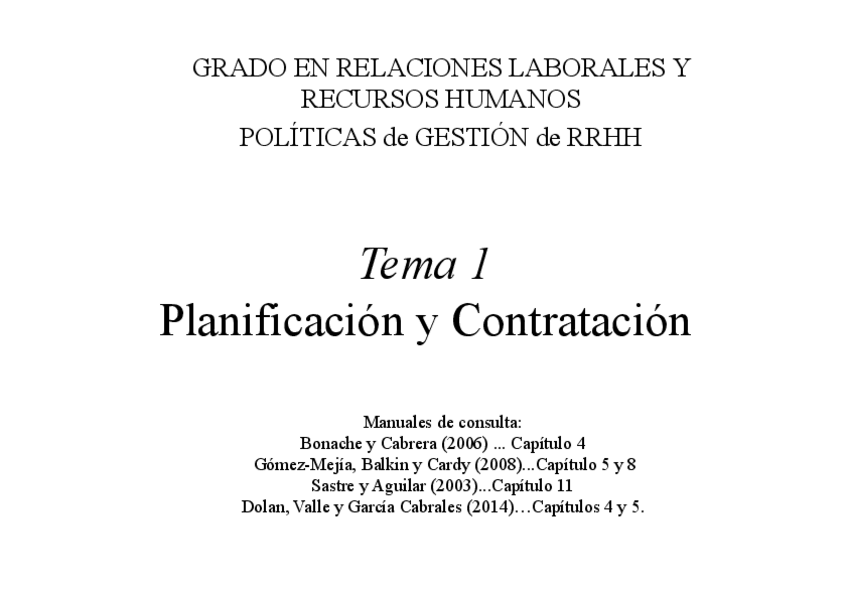 GRADO EN RELACIONES LABORALES Y RECURSOS HUMANOS
POLÍTICAS de GESTIÓN de RRHH

Tema 1
Planificación y Contratación

Manuales de consulta:
Bonache y Cabrera (2006) ... Capítulo 4
Gómez-Mejía, Balkin y Cardy (2008)...Capítulo 5 y 8
Sastre y Aguilar (2003)...Capítulo 11
Dolan, Valle y García Cabrales (2014)…Capítulos 4 y 5.